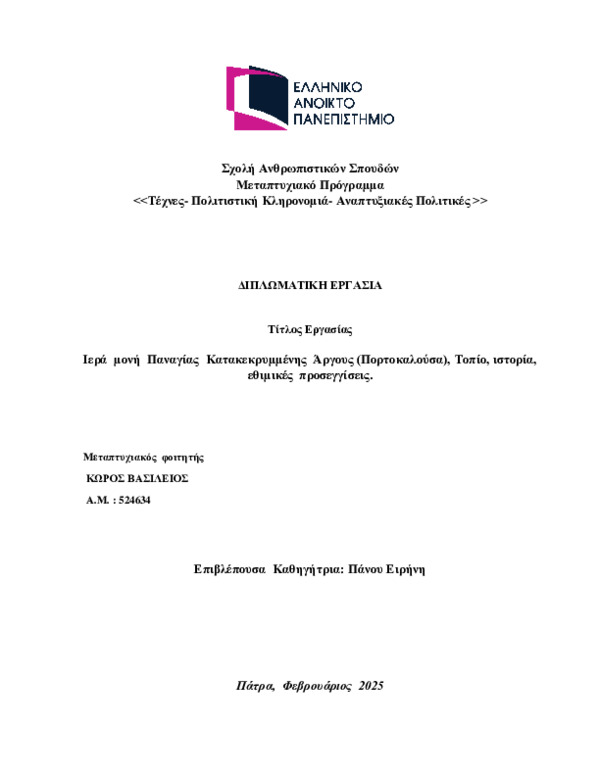 ΕΛΛΗΝΙΚΟ
ΑΝΟΙΚΤΟ
ΠΑΝΕΠΙΣΤΗΜΙΟ

Σχολή Ανθρωπιστικών Σπουδών
Μεταπτυχιακό Πρόγραμμα
<<Τέχνες- Πολιτιστική Κληρονομιά- Αναπτυξιακές Πολιτικές>>

ΔΙΠΛΩΜΑΤΙΚΗ ΕΡΓΑΣΙΑ

Τίτλος Εργασίας

Ιερά μονή Παναγίας Κατακεκρυμμένης Άργους (Πορτοκαλούσα), Τοπίο, ιστορία, εθιμικές προσεγγίσεις.

Μεταπτυχιακός φοιτητής
ΚΩΡΟΣ ΒΑΣΙΛΕΙΟΣ
Α.Μ. : 524634

Επιβλέπουσα Καθηγήτρια: Πάνου Ειρήνη

Πάτρα, Φεβρουάριος 2025